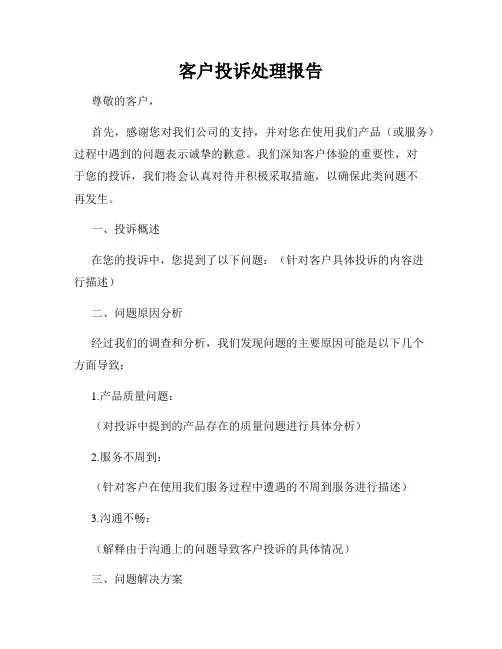 客户投诉处理报告

尊敬的客户，

首先，感谢您对我们公司的支持，并对您在使用我们产品（或服务）过程中遇到的问题表示诚挚的歉意。我们深知客户体验的重要性，对于您的投诉，我们将会认真对待并积极采取措施，以确保此类问题不再发生。

一、投诉概述

在您的投诉中，您提到了以下问题：（针对客户具体投诉的内容进行描述）

二、问题原因分析

经过我们的调查和分析，我们发现问题的主要原因可能是以下几个方面导致：

1.产品质量问题：

（对投诉中提到的产品存在的质量问题进行具体分析）

2.服务不周到：

（针对客户在使用我们服务过程中遭遇的不周到服务进行描述）

3.沟通不畅：

（解释由于沟通上的问题导致客户投诉的具体情况）

三、问题解决方案